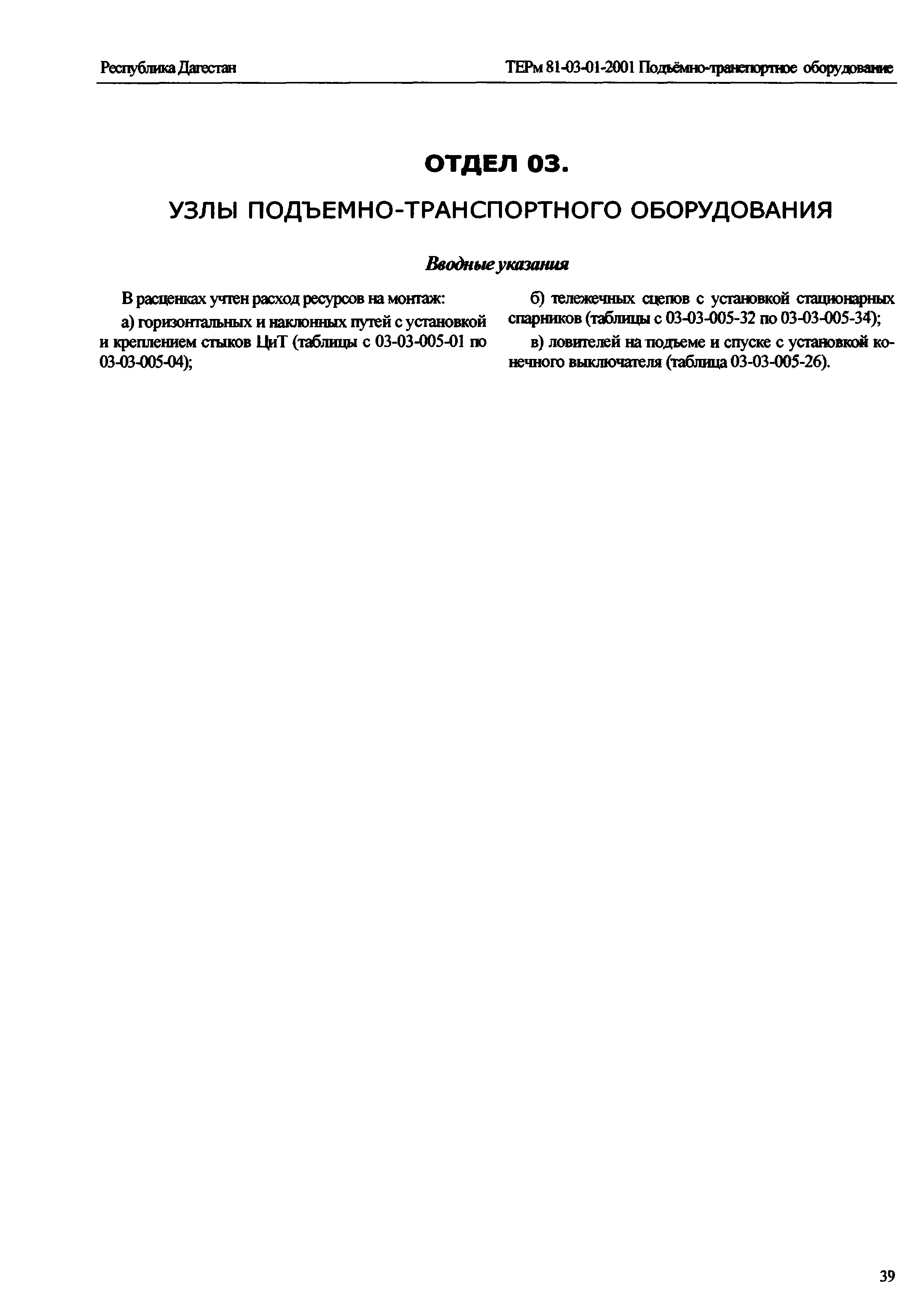 Республика Дагестан

ТЕРм 81-03-01-2001 Подъёмно-транспортное оборудование

ОТДЕЛ 03.

УЗЛЫ ПОДЪЕМНО-ТРАНСПОРТНОГО ОБОРУДОВАНИЯ

Вводные указания

В расценках учтен расход ресурсов на монтаж:

а) горизонтальных и наклонных путей с установкой и креплением стыков ЦиТ (таблицы с 03-03-005-01 по 03-03-005-04);

б) тележечных сцепов с установкой стационарных спарников (таблицы с 03-03-005-32 по 03-03-005-34);

в) ловителей на подъеме и спуске с установкой конечного выключателя (таблица 03-03-005-26).

39